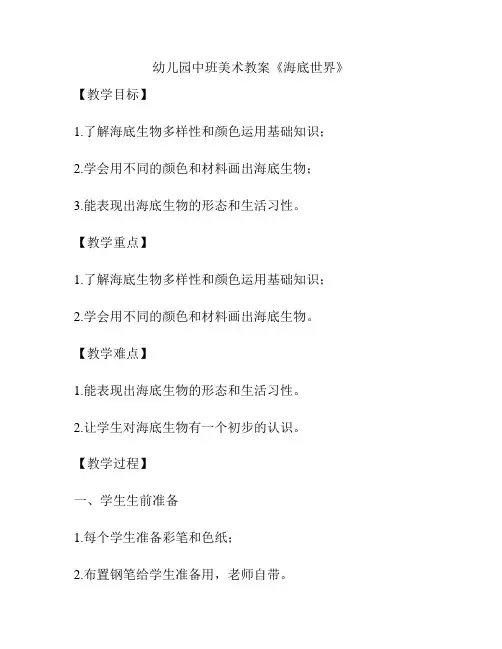 幼儿园中班美术教案《海底世界》

【教学目标】

1.了解海底生物多样性和颜色运用基础知识；

2.学会用不同的颜色和材料画出海底生物；

3.能表现出海底生物的形态和生活习性。

【教学重点】

1.了解海底生物多样性和颜色运用基础知识；

2.学会用不同的颜色和材料画出海底生物。

【教学难点】

1.能表现出海底生物的形态和生活习性。

2.让学生对海底生物有一个初步的认识。

【教学过程】

一、学生生前准备

1.每个学生准备彩笔和色纸；

2.布置钢笔给学生准备用，老师自带。